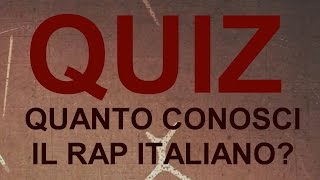 QUIZ

QUANTO CONOSCI IL RAP ITALIANO?